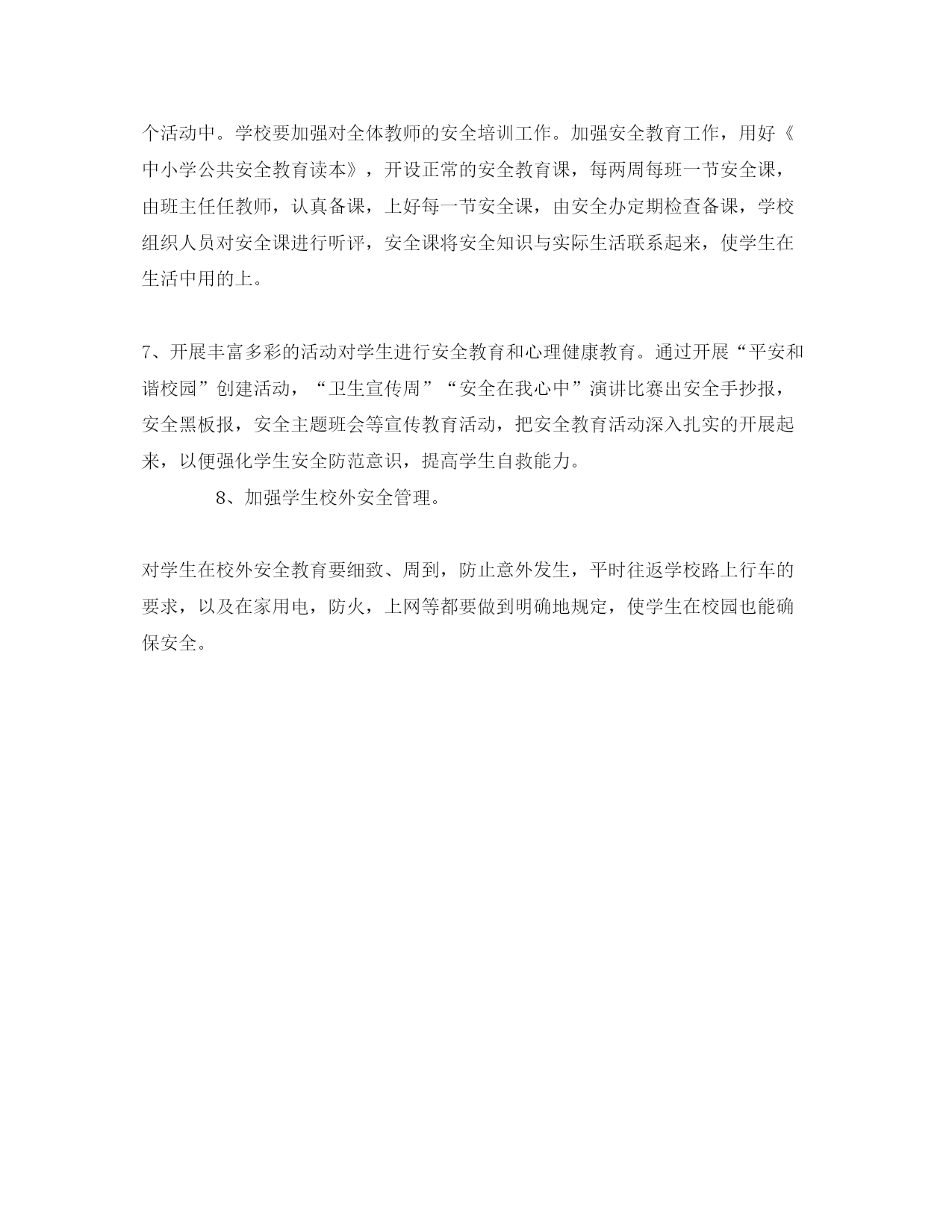 个活动中。学校要加强对全体教师的安全培训工作。加强安全教育工作，用好《中小学公共安全教育读本》，开设正常的安全教育课，每两周每班一节安全课，由班主任任教师，认真备课，上好每一节安全课，由安全办定期检查备课，学校组织人员对安全课进行听评，安全课将安全知识与实际生活联系起来，使学生在生活中用的上。

7、开展丰富多彩的活动对学生进行安全教育和心理健康教育。通过开展“平安和谐校园”创建活动，“卫生宣传周”“安全在我心中”演讲比赛出安全手抄报，安全黑板报，安全主题班会等宣传教育活动，把安全教育活动深入扎实的开展起来，以便强化学生安全防范意识，提高学生自救能力。

8、加强学生校外安全管理。

对学生在校外安全教育要细致、周到，防止意外发生，平时往返学校路上行车的要求，以及在家用电，防火，上网等都要做到明确地规定，使学生在校园也能确保安全。